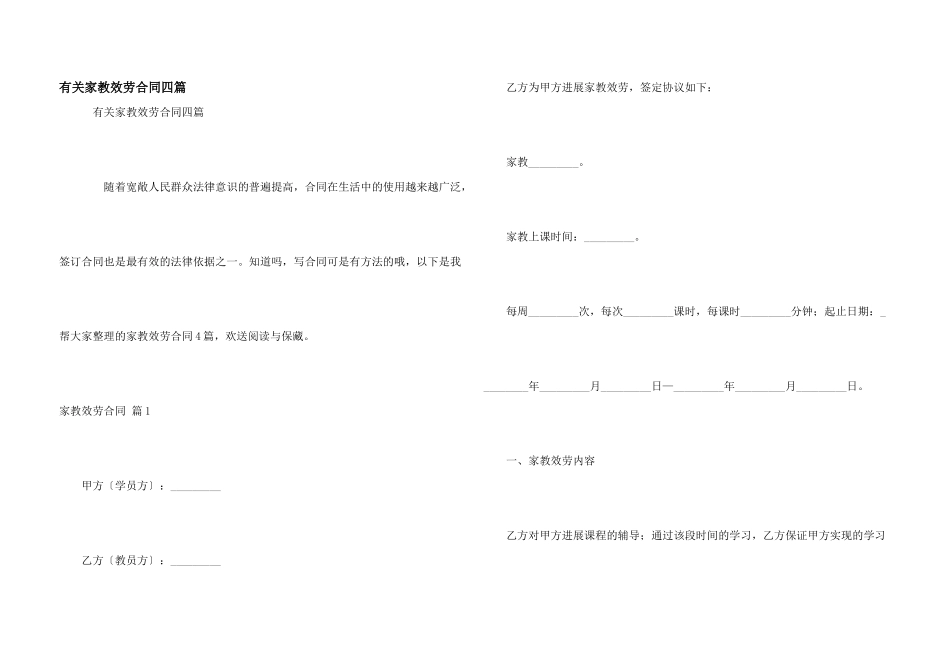 有关家教效劳合同四篇

有关家教效劳合同四篇

随着宽敞人民群众法律意识的普遍提高，合同在生活中的使用越来越广泛，签订合同也是最有效的法律依据之一。知道吗，写合同可是有方法的哦，以下是我帮大家整理的家教效劳合同4篇，欢送阅读与保藏。

家教效劳合同 篇1

甲方〔学员方〕：_________

乙方〔教员方〕：_________

乙方为甲方进展家教效劳，签定协议如下：

家教_________。

家教上课时间：_________。

每周_________次，每次_________课时，每课时_________分钟；起止日期：_________年_________月_________日—_________年_________月_________日。

一、家教效劳内容

乙方对甲方进展课程的辅导；通过该段时间的学习，乙方保证甲方实现的学习